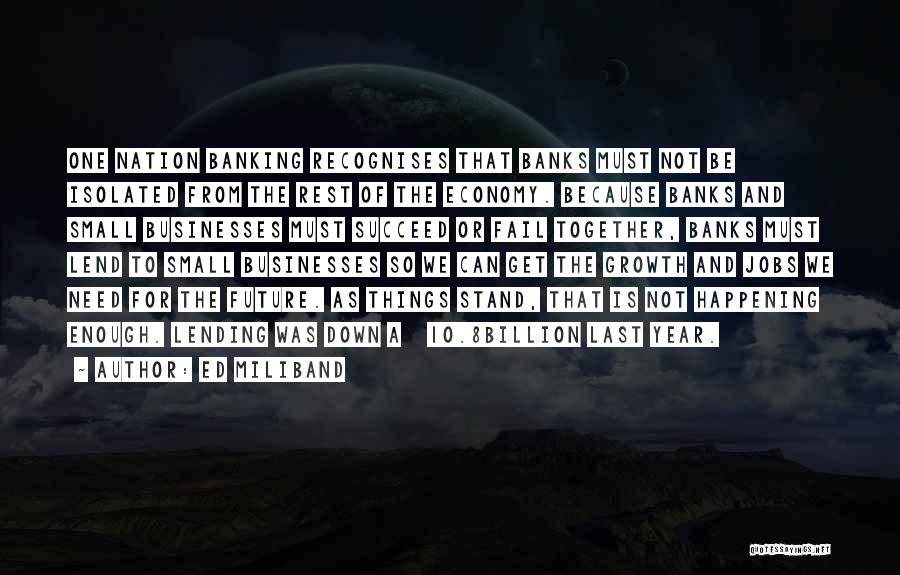 ONE NATION BANKING RECOGNISES THAT BANKS MUST NOT BE ISOLATED FROM THE REST OF THE ECONOMY. BECAUSE BANKS AND SMALL BUSINESSES MUST SUCCEED OR FAIL TOGETHER, BANKS MUST LEND TO SMALL BUSINESSES SO WE CAN GET THE GROWTH AND JOBS WE NEED FOR THE FUTURE. AS THINGS STAND, THAT IS NOT HAPPENING ENOUGH. LENDING WAS DOWN A 10.8BILLION LAST YEAR.

~ AUTHOR: ED MILIBAND

QUOTESSAYINGS.NET